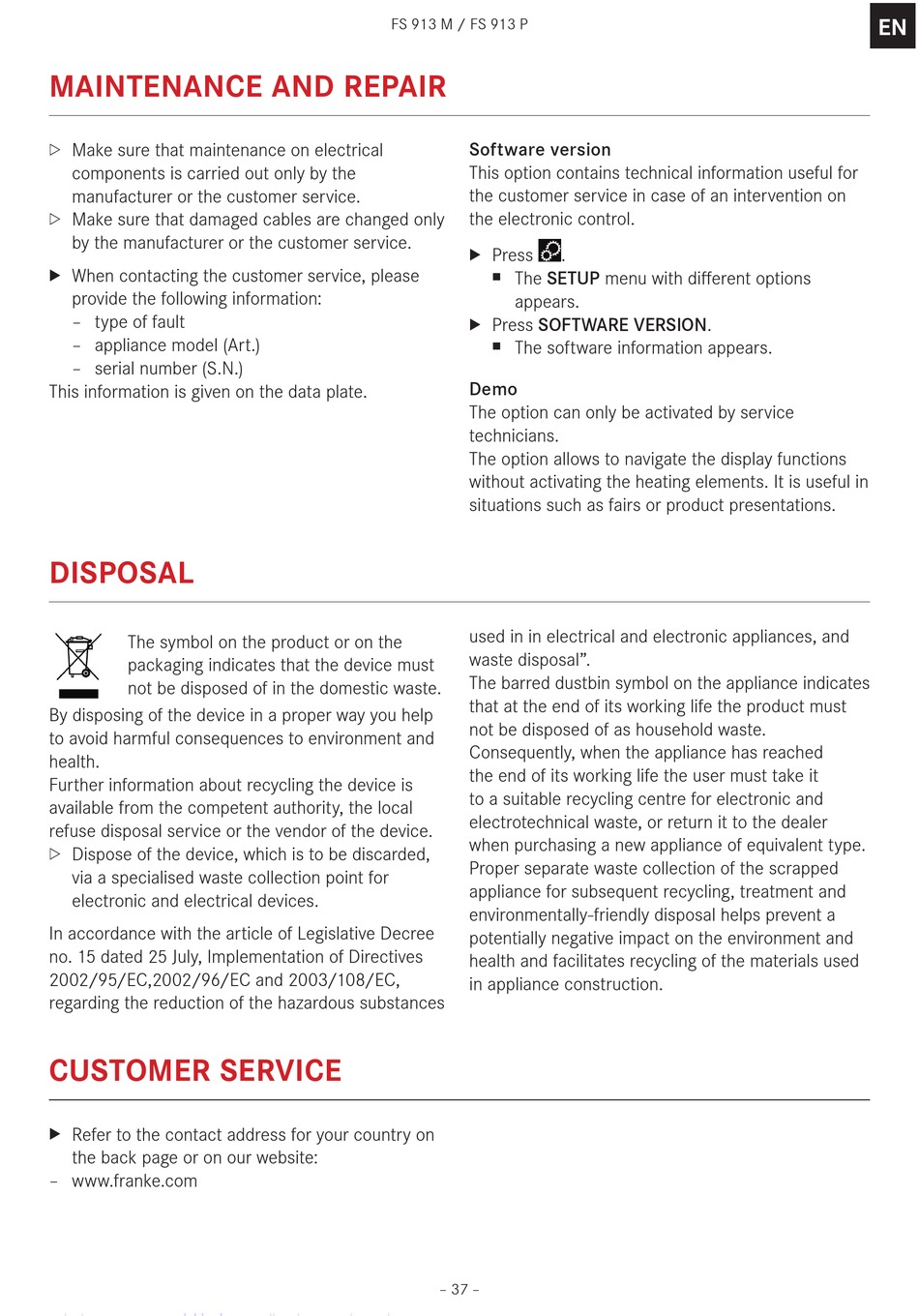 FS 913 M / FS 913 P

EN

MAINTENANCE AND REPAIR

▷ Make sure that maintenance on electrical components is carried out only by the manufacturer or the customer service.
▷ Make sure that damaged cables are changed only by the manufacturer or the customer service.

▶ When contacting the customer service, please provide the following information:
– type of fault
– appliance model (Art.)
– serial number (S.N.)
This information is given on the data plate.

Software version
This option contains technical information useful for the customer service in case of an intervention on the electronic control.

▶ Press .
■ The SETUP menu with different options appears.
▶ Press SOFTWARE VERSION.
■ The software information appears.

Demo
The option can only be activated by service technicians.
The option allows to navigate the display functions without activating the heating elements. It is useful in situations such as fairs or product presentations.

DISPOSAL

The symbol on the product or on the packaging indicates that the device must not be disposed of in the domestic waste.
By disposing of the device in a proper way you help to avoid harmful consequences to environment and health.
Further information about recycling the device is available from the competent authority, the local refuse disposal service or the vendor of the device.
▷ Dispose of the device, which is to be discarded, via a specialised waste collection point for electronic and electrical devices.

In accordance with the article of Legislative Decree no. 15 dated 25 July, Implementation of Directives 2002/95/EC,2002/96/EC and 2003/108/EC, regarding the reduction of the hazardous substances used in in electrical and electronic appliances, and waste disposal”.
The barred dustbin symbol on the appliance indicates that at the end of its working life the product must not be disposed of as household waste.
Consequently, when the appliance has reached the end of its working life the user must take it to a suitable recycling centre for electronic and electrotechnical waste, or return it to the dealer when purchasing a new appliance of equivalent type.
Proper separate waste collection of the scrapped appliance for subsequent recycling, treatment and environmentally-friendly disposal helps prevent a potentially negative impact on the environment and health and facilitates recycling of the materials used in appliance construction.

CUSTOMER SERVICE

▶ Refer to the contact address for your country on the back page or on our website:
– www.franke.com

– 37 –